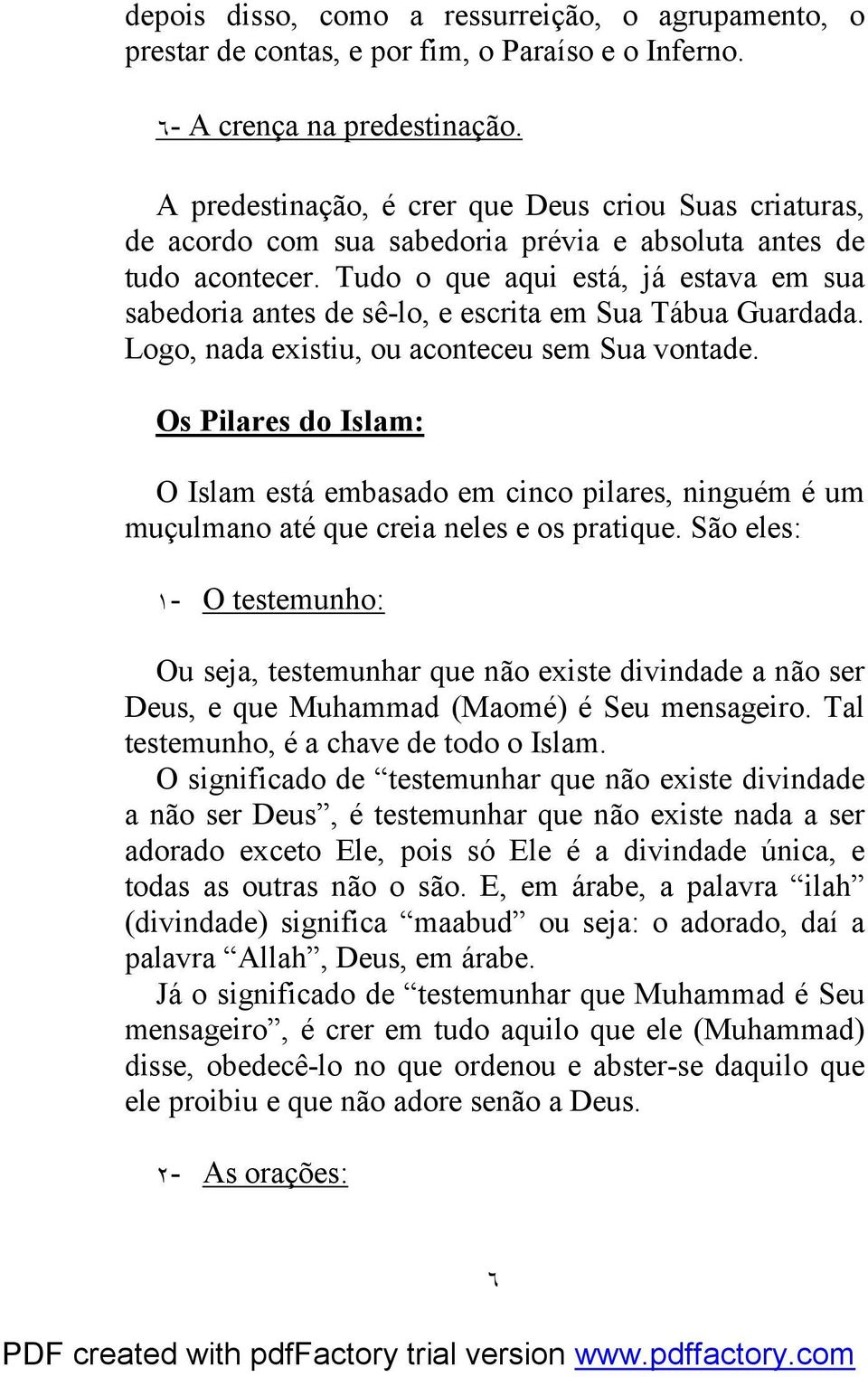 depois disso, como a ressurreição, o agrupamento, o prestar de contas, e por fim, o Paraíso e o Inferno.

٦- A crença na predestinação.

A predestinação, é crer que Deus criou Suas criaturas, de acordo com sua sabedoria prévia e absoluta antes de tudo acontecer. Tudo o que aqui está, já estava em sua sabedoria antes de sê-lo, e escrita em Sua Tábua Guardada. Logo, nada existiu, ou aconteceu sem Sua vontade.

Os Pilares do Islam:

O Islam está embasado em cinco pilares, ninguém é um muçulmano até que creia neles e os pratique. São eles:

١- O testemunho:

Ou seja, testemunhar que não existe divindade a não ser Deus, e que Muhammad (Maomé) é Seu mensageiro. Tal testemunho, é a chave de todo o Islam.
O significado de “testemunhar que não existe divindade a não ser Deus”, é testemunhar que não existe nada a ser adorado exceto Ele, pois só Ele é a divindade única, e todas as outras não o são. E, em árabe, a palavra “ilah” (divindade) significa “maabud” ou seja: o adorado, daí a palavra “Allah”, Deus, em árabe.
Já o significado de “testemunhar que Muhammad é Seu mensageiro”, é crer em tudo aquilo que ele (Muhammad) disse, obedecê-lo no que ordenou e abster-se daquilo que ele proibiu e que não adore senão a Deus.

٢- As orações:

٦

PDF created with pdfFactory trial version www.pdffactory.com